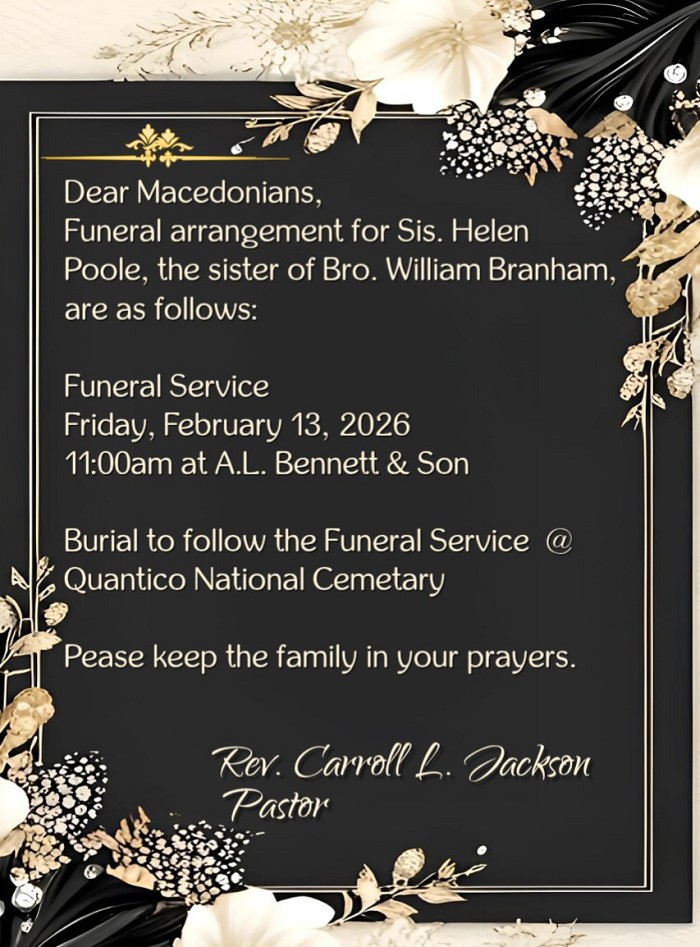 Dear Macedonians,
Funeral arrangement for Sis. Helen Poole, the sister of Bro. William Branham, are as follows:

Funeral Service
Friday, February 13, 2026
11:00am at A.L. Bennett & Son

Burial to follow the Funeral Service @ Quantico National Cemetary

Pease keep the family in your prayers.

Rev. Carroll L. Jackson
Pastor